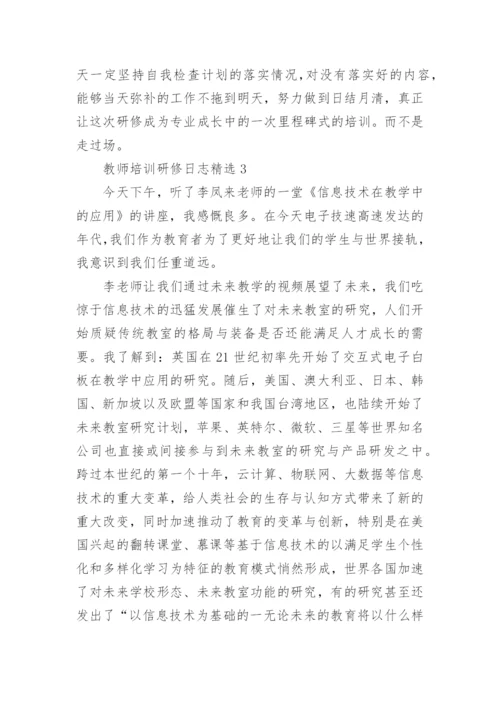 天一定坚持自我检查计划的落实情况,对没有落实好的内容,能够当天弥补的工作不拖到明天,努力做到日结月清,真正让这次研修成为专业成长中的一次里程碑式的培训。而不是走过场。

教师培训研修日志精选 3

今天下午,听了李凤来老师的一堂《信息技术在教学中的应用》的讲座,我感慨良多。在今天电子技速高速发达的年代,我们作为教育者为了更好地让我们的学生与世界接轨,我意识到我们任重道远。

李老师让我们通过未来教学的视频展望了未来,我们吃惊于信息技术的迅猛发展催生了对未来教室的研究,人们开始质疑传统教室的格局与装备是否还能满足人才成长的需要。我了解到:英国在 21 世纪初率先开始了交互式电子白板在教学中应用的研究。随后,美国、澳大利亚、日本、韩国、新加坡以及欧盟等国家和我国台湾地区,也陆续开始了未来教室研究计划,苹果、英特尔、微软、三星等世界知名公司也直接或间接参与到未来教室的研究与产品研发之中。跨过本世纪的第一个十年,云计算、物联网、大数据等信息技术的重大变革,给人类社会的生存与认知方式带来了新的重大改变,同时加速推动了教育的变革与创新,特别是在美国兴起的翻转课堂、慕课等基于信息技术的以满足学生个性化和多样化学习为特征的教育模式悄然形成,世界各国加速了对未来学校形态、未来教室功能的研究,有的研究甚至还发出了“以信息技术为基础的一无论未来的教育将以什么样